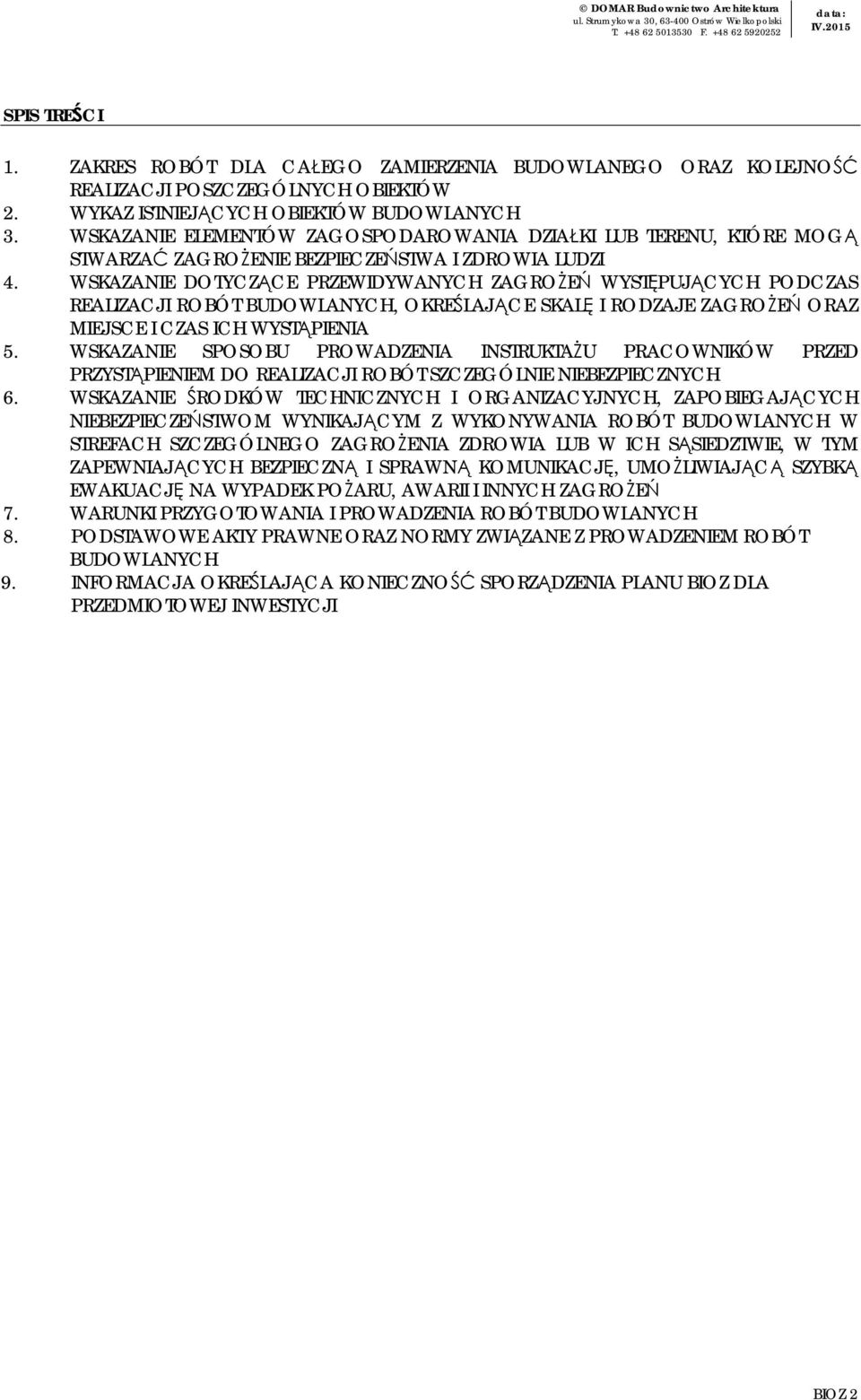 © DOMAR Budownictwo Architektura
ul. Strumykowa 30, 63-400 Ostrów Wielkopolski
T. +48 62 5013530 F. +48 62 5920252

data:
IV.2015

SPIS TREŚCI

1. ZAKRES ROBÓT DLA CAŁEGO ZAMIERZENIA BUDOWLANEGO ORAZ KOLEJNOŚĆ REALIZACJI POSZCZEGÓLNYCH OBIEKTÓW
2. WYKAZ ISTNIEJĄCYCH OBIEKTÓW BUDOWLANYCH
3. WSKAZANIE ELEMENTÓW ZAGOSPODAROWANIA DZIAŁKI LUB TERENU, KTÓRE MOGĄ STWARZAĆ ZAGROŻENIE BEZPIECZEŃSTWA I ZDROWIA LUDZI
4. WSKAZANIE DOTYCZĄCE PRZEWIDYWANYCH ZAGROŻEŃ WYSTĘPUJĄCYCH PODCZAS REALIZACJI ROBÓT BUDOWLANYCH, OKREŚLAJĄCE SKALĘ I RODZAJE ZAGROŻEŃ ORAZ MIEJSCE I CZAS ICH WYSTĄPIENIA
5. WSKAZANIE SPOSOBU PROWADZENIA INSTRUKTAŻU PRACOWNIKÓW PRZED PRZYSTĄPIENIEM DO REALIZACJI ROBÓT SZCZEGÓLNIE NIEBEZPIECZNYCH
6. WSKAZANIE ŚRODKÓW TECHNICZNYCH I ORGANIZACYJNYCH, ZAPOBIEGAJĄCYCH NIEBEZPIECZEŃSTWOM WYNIKAJĄCYM Z WYKONYWANIA ROBÓT BUDOWLANYCH W STREFACH SZCZEGÓLNEGO ZAGROŻENIA ZDROWIA LUB W ICH SĄSIEDZTWIE, W TYM ZAPEWNIAJĄCYCH BEZPIECZNĄ I SPRAWNĄ KOMUNIKACJĘ, UMOŻLIWIAJĄCĄ SZYBKĄ EWAKUACJĘ NA WYPADEK POŻARU, AWARII I INNYCH ZAGROŻEŃ
7. WARUNKI PRZYGOTOWANIA I PROWADZENIA ROBÓT BUDOWLANYCH
8. PODSTAWOWE AKTY PRAWNE ORAZ NORMY ZWIĄZANE Z PROWADZENIEM ROBÓT BUDOWLANYCH
9. INFORMACJA OKREŚLAJĄCA KONIECZNOŚĆ SPORZĄDZENIA PLANU BIOZ DLA PRZEDMIOTOWEJ INWESTYCJI

BIOZ 2